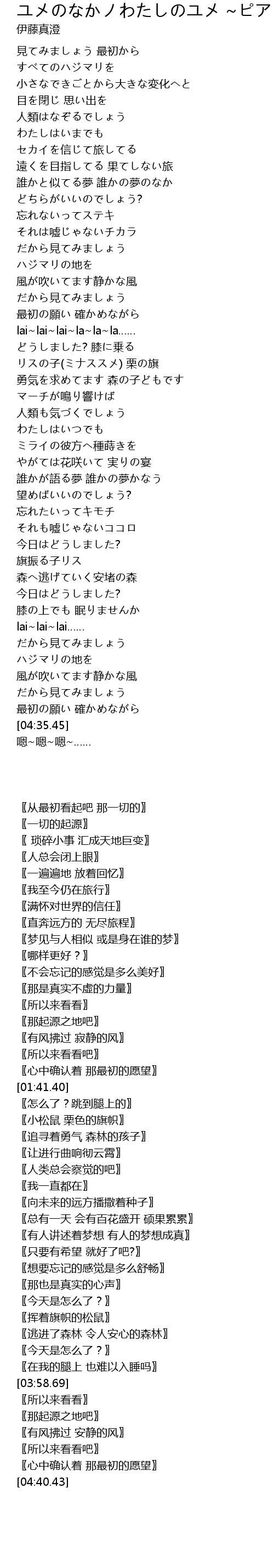 ユメのなかノわたしのユメ ~ピア
伊藤真澄

見てみましょう 最初から
すべてのハジマリを
小さなできごとから大きな変化へと
目を閉じ 思い出を
人類はなぞるでしょう
わたしはいまでも
セカイを信じて旅してる
遠くを目指してる 果てしない旅
誰かと似てる夢 誰かの夢のなか
どちらがいいのでしょう?
忘れないってステキ
それは嘘じゃないチカラ
だから見てみましょう
ハジマリの地を
風が吹いてます静かな風
だから見てみましょう
最初の願い 確かめながら
lai~lai~lai~la~la~la......
どうしました? 膝に乗る
リスの子(ミナススメ) 栗の旗
勇気を求めてます 森の子どもです
マーチが鳴り響けば
人類も気づくでしょう
わたしはいつでも
ミライの彼方へ種蒔きを
やがては花咲いて 実りの宴
誰かが語る夢 誰かの夢かなう
望めばいいのでしょう?
忘れたいってキモチ
それも嘘じゃないココロ
今日はどうしました?
旗振る子リス
森へ逃げていく安堵の森
今日はどうしました?
膝の上でも 眠りませんか
lai~lai~lai......
だから見てみましょう
ハジマリの地を
風が吹いてます静かな風
だから見てみましょう
最初の願い 確かめながら
[04:35.45]
嗯~嗯~嗯~......

〖从最初看起吧 那一切的〗
〖一切的起源〗
〖 琐碎小事 汇成天地巨变〗
〖人总会闭上眼〗
〖一遍遍地 放着回忆〗
〖我至今仍在旅行〗
〖满怀对世界的信任〗
〖直奔远方的 无尽旅程〗
〖梦见与人相似 或是身在谁的梦〗
〖哪样更好？〗
〖不会忘记的感觉是多么美好〗
〖那是真实不虚的力量〗
〖所以来看看〗
〖那起源之地吧〗
〖有风拂过 寂静的风〗
〖所以来看看吧〗
〖心中确认着 那最初的愿望〗
[01:41.40]
〖怎么了？跳到腿上的〗
〖小松鼠 栗色的旗帜〗
〖追寻着勇气 森林的孩子〗
〖让进行曲响彻云霄〗
〖人类总会察觉的吧〗
〖我一直都在〗
〖向未来的远方播撒着种子〗
〖总有一天 会有百花盛开 硕果累累〗
〖有人讲述着梦想 有人的梦想成真〗
〖只要有希望 就好了吧?〗
〖想要忘记的感觉是多么舒畅〗
〖那也是真实的心声〗
〖今天是怎么了？〗
〖挥着旗帜的松鼠〗
〖逃进了森林 令人安心的森林〗
〖今天是怎么了？〗
〖在我的腿上 也难以入睡吗〗
[03:58.69]
〖所以来看看〗
〖那起源之地吧〗
〖有风拂过 安静的风〗
〖所以来看看吧〗
〖心中确认着 那最初的愿望〗
[04:40.43]